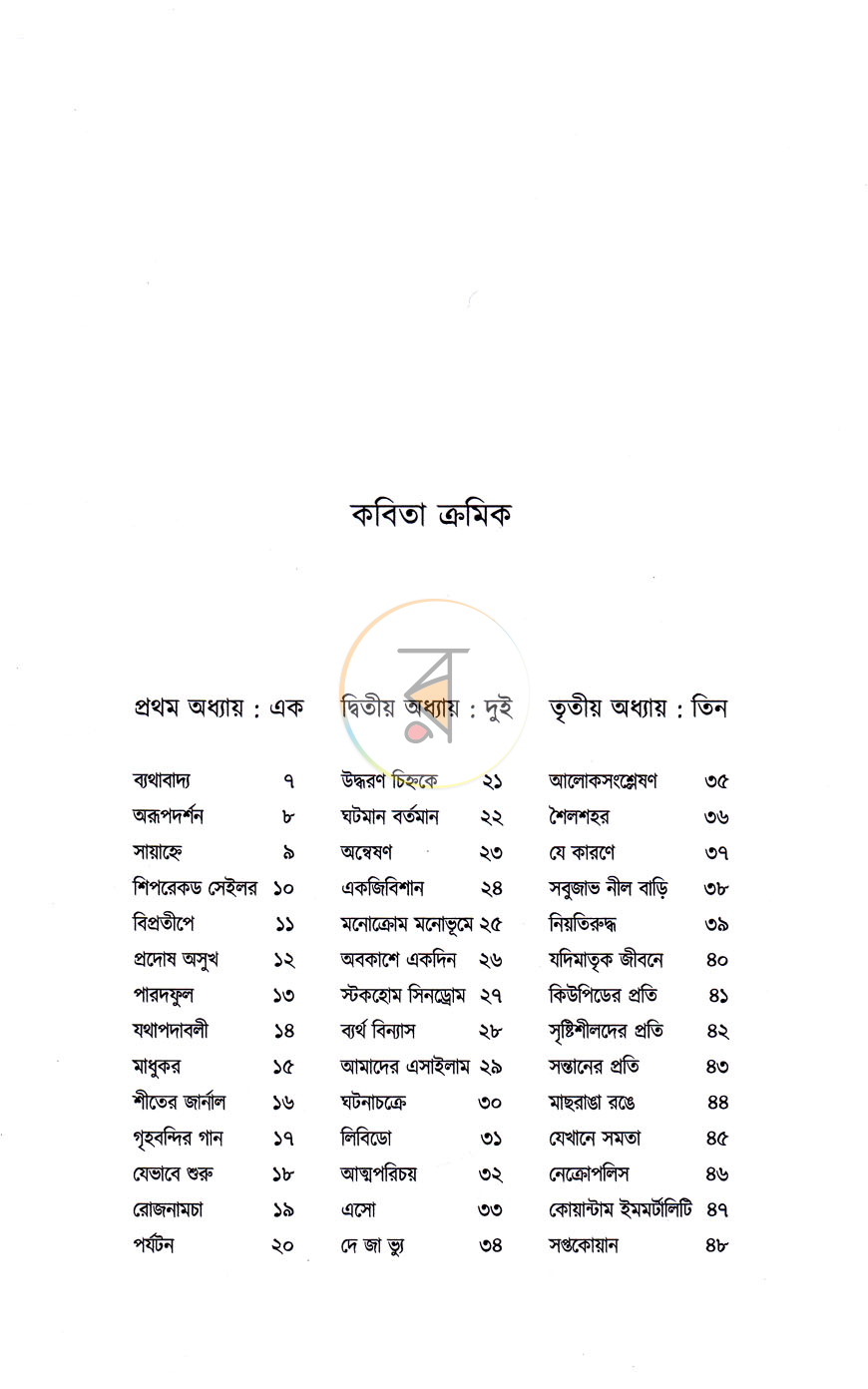 কবিতা ক্রমিক

প্রথম অধ্যায় : এক

ব্যথাবাদ্য ৭
অরূপদর্শন ৮
সায়াহ্নে ৯
শিপরেকড সেইলর ১০
বিপ্রতীপে ১১
প্রদোষ অসুখ ১২
পারদফুল ১৩
যথাপদাবলী ১৪
মাধুকর ১৫
শীতের জার্নাল ১৬
গৃহবন্দির গান ১৭
যেভাবে শুরু ১৮
রোজনামচা ১৯
পর্যটন ২০

দ্বিতীয় অধ্যায় : দুই

উদ্ধরণ চিহ্নকে ২১
ঘটমান বর্তমান ২২
অন্বেষণ ২৩
একজিবিশান ২৪
মনোক্রোম মনোভূমে ২৫
অবকাশে একদিন ২৬
স্টকহোম সিনড্রোম ২৭
ব্যর্থ বিন্যাস ২৮
আমাদের এসাইলাম ২৯
ঘটনাচক্রে ৩০
লিবিডো ৩১
আত্মপরিচয় ৩২
এসো ৩৩
দে জা ভ্যু ৩৪

তৃতীয় অধ্যায় : তিন

আলোকসংশ্লেষণ ৩৫
শৈলশহর ৩৬
যে কারণে ৩৭
সবুজাভ নীল বাড়ি ৩৮
নিয়তিরুদ্ধ ৩৯
যদিমাতৃক জীবনে ৪০
কিউপিডের প্রতি ৪১
সৃষ্টিশীলদের প্রতি ৪২
সন্তানের প্রতি ৪৩
মাছরাঙা রঙে ৪৪
যেখানে সমতা ৪৫
নেক্রোপলিস ৪৬
কোয়ান্টাম ইমমর্টালিটি ৪৭
সপ্তকোয়ান ৪৮

ব